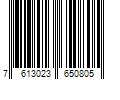 7 613023 650805